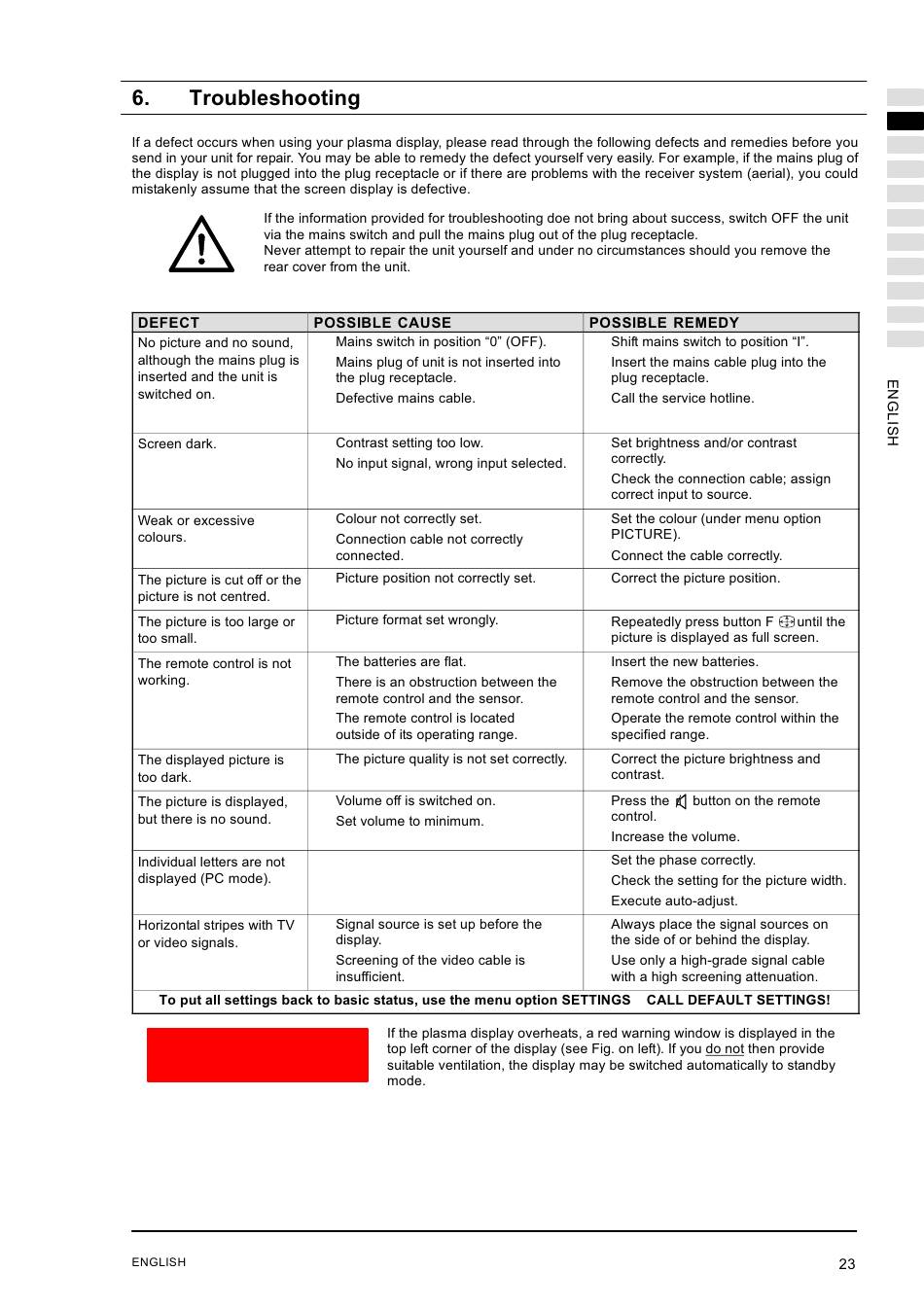 6. Troubleshooting

If a defect occurs when using your plasma display, please read through the following defects and remedies before you send in your unit for repair. You may be able to remedy the defect yourself very easily. For example, if the mains plug of the display is not plugged into the plug receptacle or if there are problems with the receiver system (aerial), you could mistakenly assume that the screen display is defective.

If the information provided for troubleshooting doe not bring about success, switch OFF the unit via the mains switch and pull the mains plug out of the plug receptacle.
Never attempt to repair the unit yourself and under no circumstances should you remove the rear cover from the unit.

| DEFECT | POSSIBLE CAUSE | POSSIBLE REMEDY |
|---|---|---|
| No picture and no sound, although the mains plug is inserted and the unit is switched on. | Mains switch in position “0” (OFF). Mains plug of unit is not inserted into the plug receptacle. Defective mains cable. | Shift mains switch to position “I”. Insert the mains cable plug into the plug receptacle. Call the service hotline. |
| Screen dark. | Contrast setting too low. No input signal, wrong input selected. | Set brightness and/or contrast correctly. Check the connection cable; assign correct input to source. |
| Weak or excessive colours. | Colour not correctly set. Connection cable not correctly connected. | Set the colour (under menu option PICTURE). Connect the cable correctly. |
| The picture is cut off or the picture is not centred. | Picture position not correctly set. | Correct the picture position. |
| The picture is too large or too small. | Picture format set wrongly. | Repeatedly press button F until the picture is displayed as full screen. |
| The remote control is not working. | The batteries are flat. There is an obstruction between the remote control and the sensor. The remote control is located outside of its operating range. | Insert the new batteries. Remove the obstruction between the remote control and the sensor. Operate the remote control within the specified range. |
| The displayed picture is too dark. | The picture quality is not set correctly. | Correct the picture brightness and contrast. |
| The picture is displayed, but there is no sound. | Volume off is switched on. Set volume to minimum. | Press the button on the remote control. Increase the volume. |
| Individual letters are not displayed (PC mode). | | Set the phase correctly. Check the setting for the picture width. Execute auto-adjust. |
| Horizontal stripes with TV or video signals. | Signal source is set up before the display. Screening of the video cable is insufficient. | Always place the signal sources on the side of or behind the display. Use only a high-grade signal cable with a high screening attenuation. |
| To put all settings back to basic status, use the menu option SETTINGS CALL DEFAULT SETTINGS! | | |

If the plasma display overheats, a red warning window is displayed in the top left corner of the display (see Fig. on left). If you do not then provide suitable ventilation, the display may be switched automatically to standby mode.

ENGLISH

ENGLISH 23